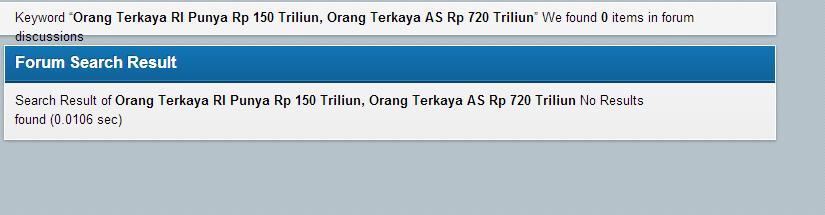 Keyword "Orang Terkaya RI Punya Rp 150 Triliun, Orang Terkaya AS Rp 720 Triliun" We found 0 items in forum discussions

Forum Search Result

Search Result of Orang Terkaya RI Punya Rp 150 Triliun, Orang Terkaya AS Rp 720 Triliun No Results found (0.0106 sec)